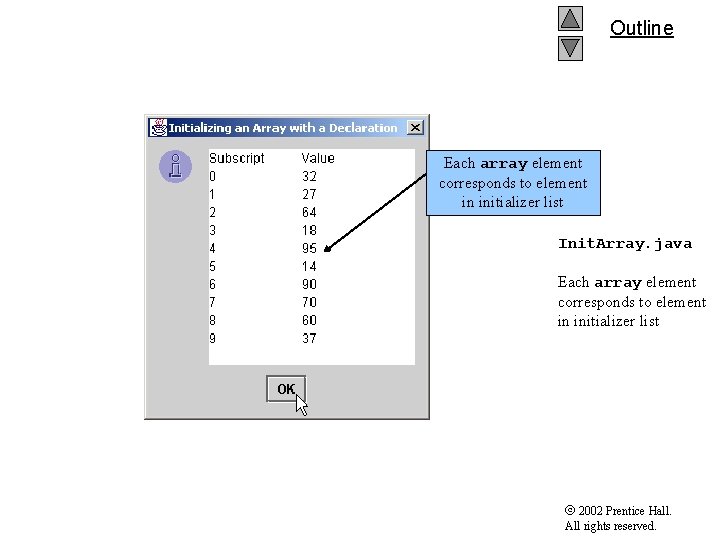 Outline

Initializing an Array with a Declaration

| Subscript | Value |
|---|---|
| 0 | 32 |
| 1 | 27 |
| 2 | 64 |
| 3 | 18 |
| 4 | 95 |
| 5 | 14 |
| 6 | 90 |
| 7 | 70 |
| 8 | 60 |
| 9 | 37 |

OK

Each array element corresponds to element in initializer list

InitArray.java

Each array element corresponds to element in initializer list

© 2002 Prentice Hall. All rights reserved.